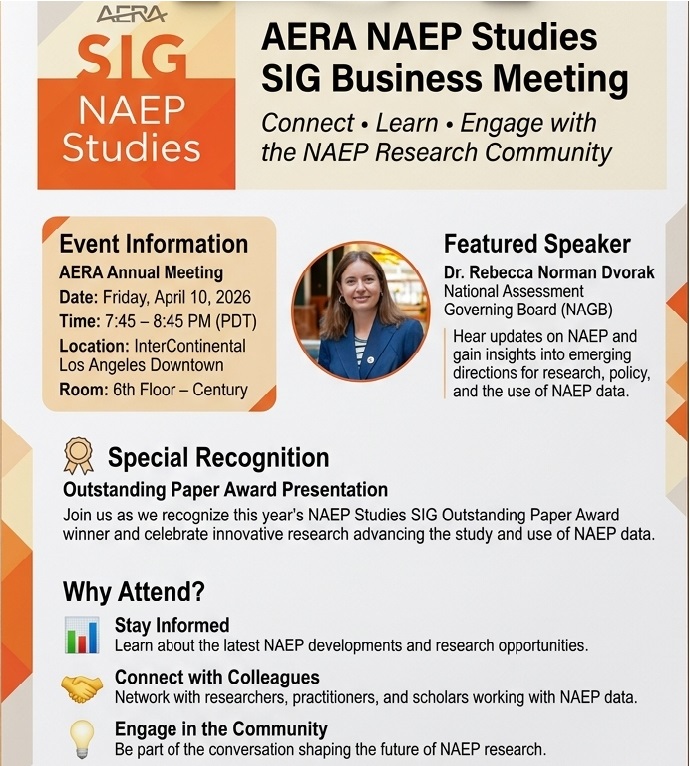 AERA
SIG
NAEP
Studies

AERA NAEP Studies
SIG Business Meeting

Connect • Learn • Engage with the NAEP Research Community

Event Information
AERA Annual Meeting
Date: Friday, April 10, 2026
Time: 7:45 – 8:45 PM (PDT)
Location: InterContinental Los Angeles Downtown
Room: 6th Floor – Century

Featured Speaker
Dr. Rebecca Norman Dvorak
National Assessment Governing Board (NAGB)
Hear updates on NAEP and gain insights into emerging directions for research, policy, and the use of NAEP data.

Special Recognition
Outstanding Paper Award Presentation
Join us as we recognize this year's NAEP Studies SIG Outstanding Paper Award winner and celebrate innovative research advancing the study and use of NAEP data.

Why Attend?
Stay Informed
Learn about the latest NAEP developments and research opportunities.
Connect with Colleagues
Network with researchers, practitioners, and scholars working with NAEP data.
Engage in the Community
Be part of the conversation shaping the future of NAEP research.